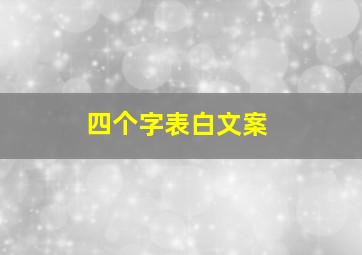 四个字表白文案